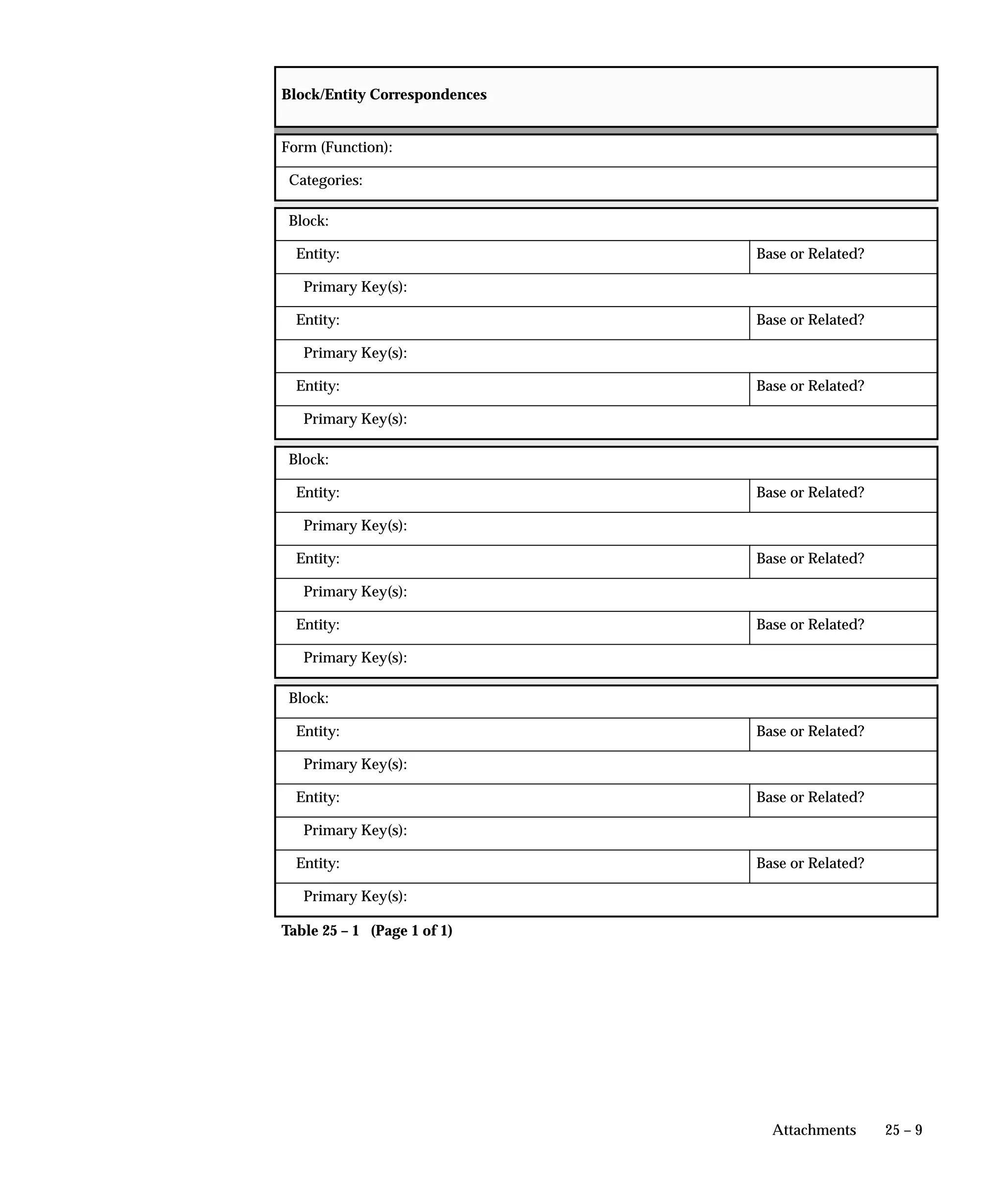 | Block/Entity Correspondences | |
|---|---|
| Form (Function): | |
| Categories: | |
| Block: | |
| Entity: | Base or Related? |
| Primary Key(s): | |
| Entity: | Base or Related? |
| Primary Key(s): | |
| Entity: | Base or Related? |
| Primary Key(s): | |
| Block: | |
| Entity: | Base or Related? |
| Primary Key(s): | |
| Entity: | Base or Related? |
| Primary Key(s): | |
| Entity: | Base or Related? |
| Primary Key(s): | |
| Block: | |
| Entity: | Base or Related? |
| Primary Key(s): | |
| Entity: | Base or Related? |
| Primary Key(s): | |
| Entity: | Base or Related? |
| Primary Key(s): | |

Table 25 – 1 (Page 1 of 1)

Attachments 25 – 9